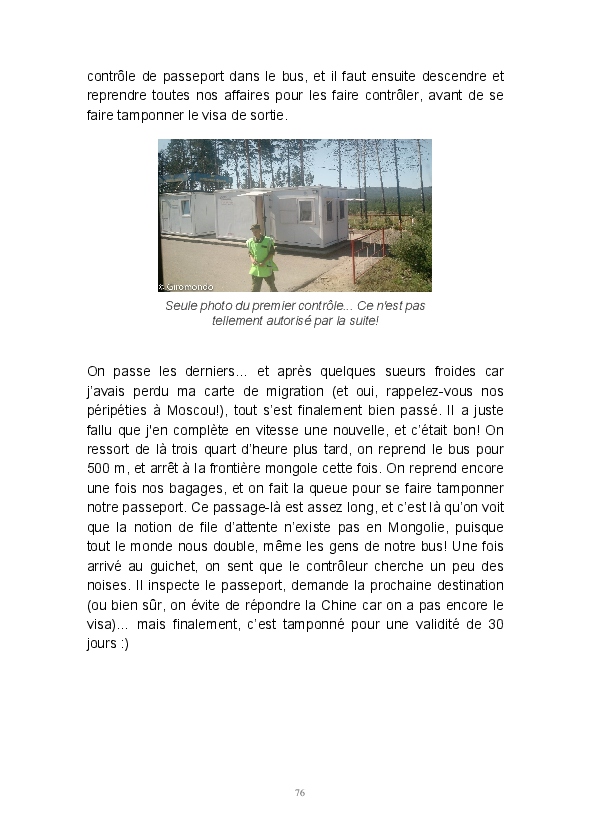 contrôle de passeport dans le bus, et il faut ensuite descendre et reprendre toutes nos affaires pour les faire contrôler, avant de se faire tamponner le visa de sortie.

© Giromondo

Seule photo du premier contrôle... Ce n'est pas tellement autorisé par la suite!

On passe les derniers... et après quelques sueurs froides car j'avais perdu ma carte de migration (et oui, rappelez-vous nos péripéties à Moscou!), tout s'est finalement bien passé. Il a juste fallu que j'en complète en vitesse une nouvelle, et c'était bon! On ressort de là trois quart d'heure plus tard, on reprend le bus pour 500 m, et arrêt à la frontière mongole cette fois. On reprend encore une fois nos bagages, et on fait la queue pour se faire tamponner notre passeport. Ce passage-là est assez long, et c'est là qu'on voit que la notion de file d'attente n'existe pas en Mongolie, puisque tout le monde nous double, même les gens de notre bus! Une fois arrivé au guichet, on sent que le contrôleur cherche un peu des noises. Il inspecte le passeport, demande la prochaine destination (ou bien sûr, on évite de répondre la Chine car on a pas encore le visa)... mais finalement, c'est tamponné pour une validité de 30 jours :)

76